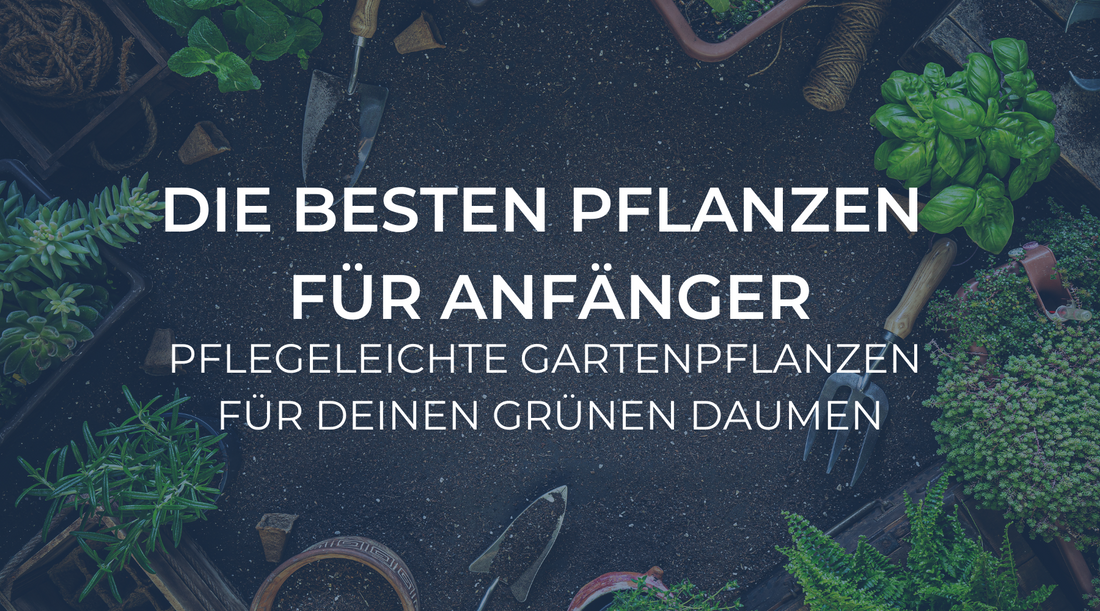 DIE BESTEN PFLANZEN FÜR ANFÄNGER

PFLEGELEICHTE GARTENPFLANZEN FÜR DEINEN GRÜNEN DAUMEN